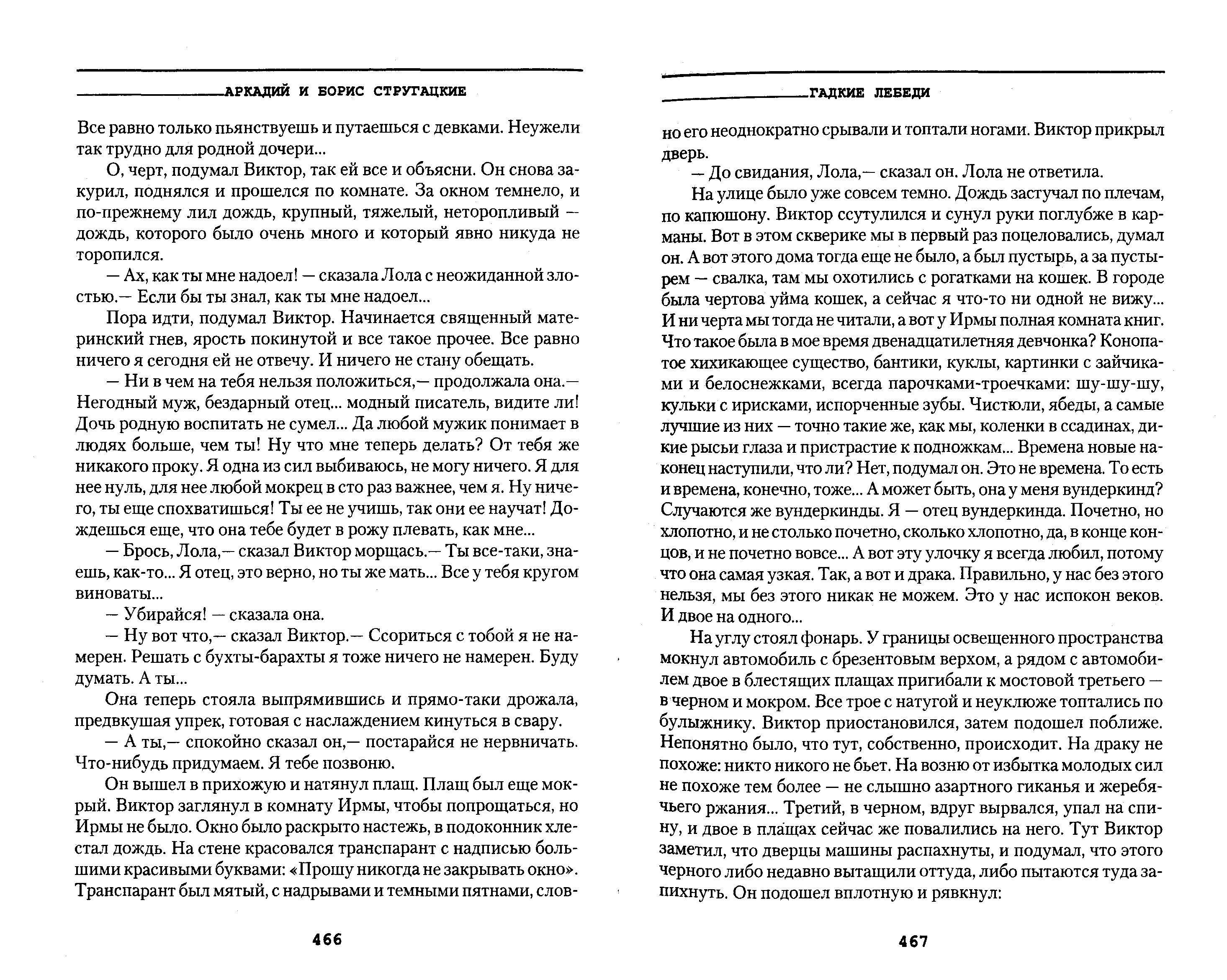 АРКАДИЙ И БОРИС СТРУГАЦКИЕ

Все равно только пьянствуешь и путаешься с девками. Неужели так трудно для родной дочери...

О, черт, подумал Виктор, так ей все и объясни. Он снова закурил, поднялся и прошелся по комнате. За окном темнело, и по-прежнему лил дождь, крупный, тяжелый, неторопливый — дождь, которого было очень много и который явно никуда не торопился.

— Ах, как ты мне надоел! — сказала Лола с неожиданной злостью.— Если бы ты знал, как ты мне надоел...

Пора идти, подумал Виктор. Начинается священный материнский гнев, ярость покинутой и все такое прочее. Все равно ничего я сегодня ей не отвечу. И ничего не стану обещать.

— Ни в чем на тебя нельзя положиться,— продолжала она.— Негодный муж, бездарный отец... модный писатель, видите ли! Дочь родную воспитать не сумел... Да любой мужик понимает в людях больше, чем ты! Ну что мне теперь делать? От тебя же никакого проку. Я одна из сил выбиваюсь, не могу ничего. Я для нее нуль, для нее любой мокрец в сто раз важнее, чем я. Ну ничего, ты еще спохватишься! Ты ее не учишь, так они ее научат! Дождешься еще, что она тебе будет в рожу плевать, как мне...

— Брось, Лола,— сказал Виктор морщась.— Ты все-таки, знаешь, как-то... Я отец, это верно, но ты же мать... Все у тебя кругом виноваты...

— Убирайся! — сказала она.

— Ну вот что,— сказал Виктор.— Ссориться с тобой я не намерен. Решать с бухты-барахты я тоже ничего не намерен. Буду думать. А ты...

Она теперь стояла выпрямившись и прямо-таки дрожала, предвкушая упрек, готовая с наслаждением кинуться в свару.

— А ты,— спокойно сказал он,— постарайся не нервничать. Что-нибудь придумаем. Я тебе позвоню.

Он вышел в прихожую и натянул плащ. Плащ был еще мокрый. Виктор заглянул в комнату Ирмы, чтобы попрощаться, но Ирмы не было. Окно было раскрыто настежь, в подоконник хлестал дождь. На стене красовался транспарант с надписью большими красивыми буквами: «Прошу никогда не закрывать окно». Транспарант был мятый, с надрывами и темными пятнами, слов-

466

ГАДКИЕ ЛЕБЕДИ

но его неоднократно срывали и топтали ногами. Виктор прикрыл дверь.

— До свидания, Лола,— сказал он. Лола не ответила.

На улице было уже совсем темно. Дождь застучал по плечам, по капюшону. Виктор ссутулился и сунул руки поглубже в карманы. Вот в этом скверике мы в первый раз поцеловались, думал он. А вот этого дома тогда еще не было, а был пустырь, а за пустырем — свалка, там мы охотились с рогатками на кошек. В городе была чертова уйма кошек, а сейчас я что-то ни одной не вижу... И ни черта мы тогда не читали, а вот у Ирмы полная комната книг. Что такое была в мое время двенадцатилетняя девчонка? Конопатое хихикающее существо, бантики, куклы, картинки с зайчиками и белоснежками, всегда парочками-троечками: шу-шу-шу, кульки с ирисками, испорченные зубы. Чистюли, ябеды, а самые лучшие из них — точно такие же, как мы, коленки в ссадинах, дикие рысьи глаза и пристрастие к подножкам... Времена новые наконец наступили, что ли? Нет, подумал он. Это не времена. То есть и времена, конечно, тоже... А может быть, она у меня вундеркинд? Случаются же вундеркинды. Я — отец вундеркинда. Почетно, но хлопотно, и не столько почетно, сколько хлопотно, да, в конце концов, и не почетно вовсе... А вот эту улочку я всегда любил, потому что она самая узкая. Так, а вот и драка. Правильно, у нас без этого нельзя, мы без этого никак не можем. Это у нас испокон веков. И двое на одного...

На углу стоял фонарь. У границы освещенного пространства мокнул автомобиль с брезентовым верхом, а рядом с автомобилем двое в блестящих плащах пригибали к мостовой третьего — в черном и мокром. Все трое с натугой и неуклюже топтались по булыжнику. Виктор приостановился, затем подошел поближе. Непонятно было, что тут, собственно, происходит. На драку не похоже: никто никого не бьет. На возню от избытка молодых сил не похоже тем более — не слышно азартного гиканья и жеребячьего ржания... Третий, в черном, вдруг вырвался, упал на спину, и двое в плащах сейчас же повалились на него. Тут Виктор заметил, что дверцы машины распахнуты, и подумал, что этого черного либо недавно вытащили оттуда, либо пытаются туда запихнуть. Он подошел вплотную и рявкнул:

467